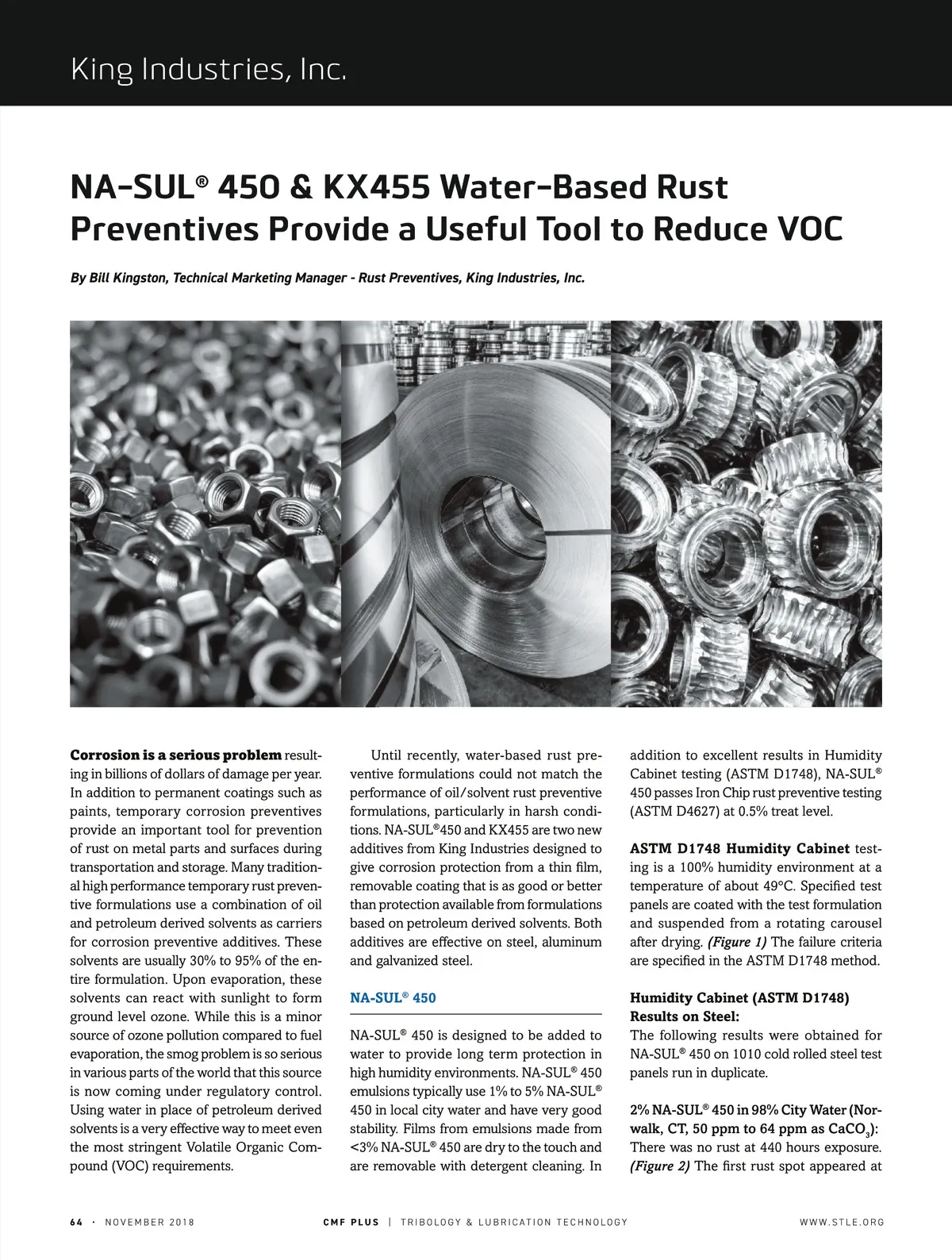 King Industries, Inc.

NA-SUL® 450 & KX455 Water-Based Rust Preventives Provide a Useful Tool to Reduce VOC

By Bill Kingston, Technical Marketing Manager - Rust Preventives, King Industries, Inc.

Corrosion is a serious problem resulting in billions of dollars of damage per year. In addition to permanent coatings such as paints, temporary corrosion preventives provide an important tool for prevention of rust on metal parts and surfaces during transportation and storage. Many traditional high performance temporary rust preventive formulations use a combination of oil and petroleum derived solvents as carriers for corrosion preventive additives. These solvents are usually 30% to 95% of the entire formulation. Upon evaporation, these solvents can react with sunlight to form ground level ozone. While this is a minor source of ozone pollution compared to fuel evaporation, the smog problem is so serious in various parts of the world that this source is now coming under regulatory control. Using water in place of petroleum derived solvents is a very effective way to meet even the most stringent Volatile Organic Compound (VOC) requirements.

Until recently, water-based rust preventive formulations could not match the performance of oil/solvent rust preventive formulations, particularly in harsh conditions. NA-SUL®450 and KX455 are two new additives from King Industries designed to give corrosion protection from a thin film, removable coating that is as good or better than protection available from formulations based on petroleum derived solvents. Both additives are effective on steel, aluminum and galvanized steel.

NA-SUL® 450

NA-SUL® 450 is designed to be added to water to provide long term protection in high humidity environments. NA-SUL® 450 emulsions typically use 1% to 5% NA-SUL® 450 in local city water and have very good stability. Films from emulsions made from <3% NA-SUL® 450 are dry to the touch and are removable with detergent cleaning. In addition to excellent results in Humidity Cabinet testing (ASTM D1748), NA-SUL® 450 passes Iron Chip rust preventive testing (ASTM D4627) at 0.5% treat level.

ASTM D1748 Humidity Cabinet testing is a 100% humidity environment at a temperature of about 49°C. Specified test panels are coated with the test formulation and suspended from a rotating carousel after drying. (Figure 1) The failure criteria are specified in the ASTM D1748 method.

Humidity Cabinet (ASTM D1748) Results on Steel:
The following results were obtained for NA-SUL® 450 on 1010 cold rolled steel test panels run in duplicate.

2% NA-SUL® 450 in 98% City Water (Norwalk, CT, 50 ppm to 64 ppm as $CaCO_3$): There was no rust at 440 hours exposure. (Figure 2) The first rust spot appeared at

64 · NOVEMBER 2018 CMF PLUS | TRIBOLOGY & LUBRICATION TECHNOLOGY WWW.STLE.ORG